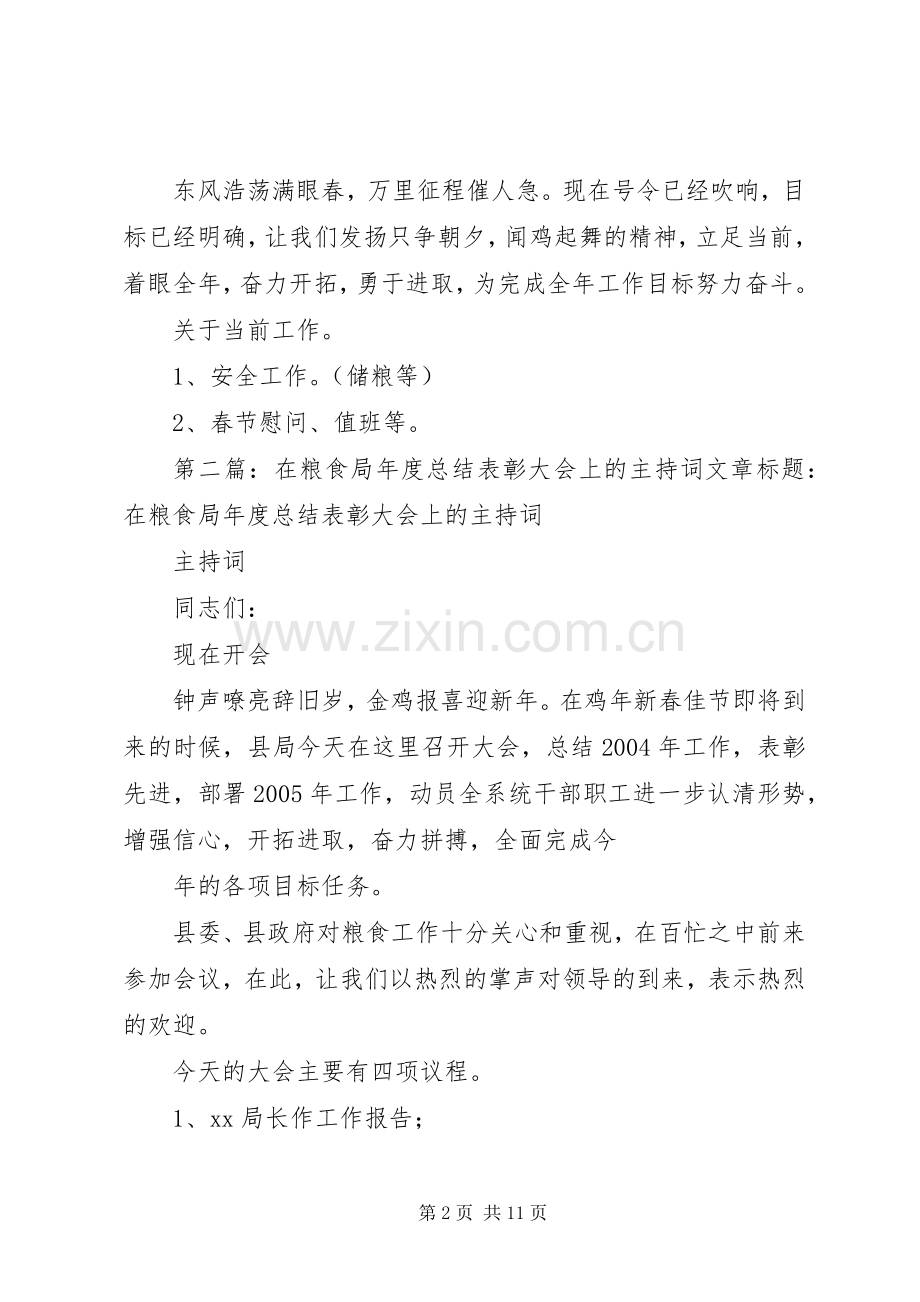 东风浩荡满眼春，万里征程催人急。现在号令已经吹响，目标已经明确，让我们发扬只争朝夕，闻鸡起舞的精神，立足当前，着眼全年，奋力开拓，勇于进取，为完成全年工作目标努力奋斗。

关于当前工作。

1、安全工作。（储粮等）

2、春节慰问、值班等。

第二篇：在粮食局年度总结表彰大会上的主持词文章标题：在粮食局年度总结表彰大会上的主持词

主持词

同志们：

现在开会

钟声嘹亮辞旧岁，金鸡报喜迎新年。在鸡年新春佳节即将到来的时候，县局今天在这里召开大会，总结2004年工作，表彰先进，部署2005年工作，动员全系统干部职工进一步认清形势，增强信心，开拓进取，奋力拼搏，全面完成今

年的各项目标任务。

县委、县政府对粮食工作十分关心和重视，在百忙之中前来参加会议，在此，让我们以热烈的掌声对领导的到来，表示热烈的欢迎。

今天的大会主要有四项议程。

1、xx局长作工作报告；

第2页 共11页

www.zixin.com.cn